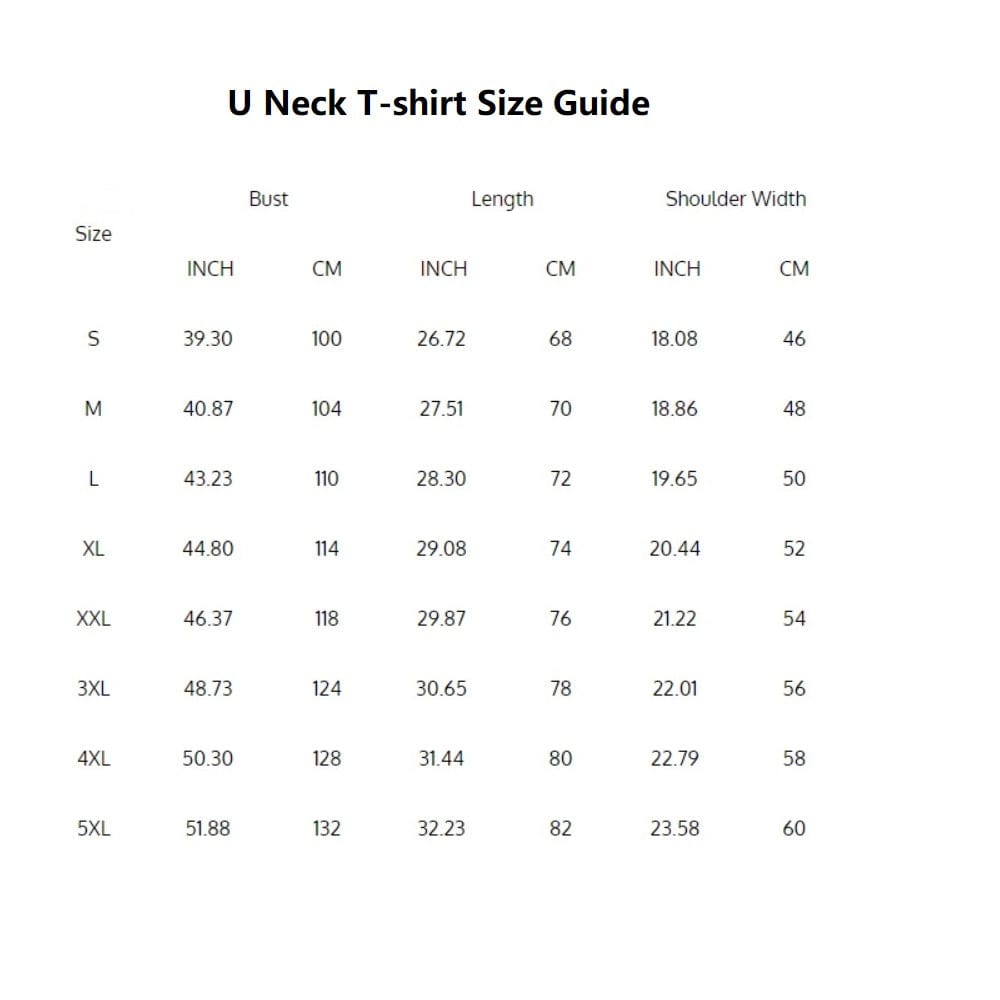 U Neck T-shirt Size Guide

| Size | Bust | | Length | | Shoulder Width | |
|---|---|---|---|---|---|---|
| | INCH | CM | INCH | CM | INCH | CM |
| S | 39.30 | 100 | 26.72 | 68 | 18.08 | 46 |
| M | 40.87 | 104 | 27.51 | 70 | 18.86 | 48 |
| L | 43.23 | 110 | 28.30 | 72 | 19.65 | 50 |
| XL | 44.80 | 114 | 29.08 | 74 | 20.44 | 52 |
| XXL | 46.37 | 118 | 29.87 | 76 | 21.22 | 54 |
| 3XL | 48.73 | 124 | 30.65 | 78 | 22.01 | 56 |
| 4XL | 50.30 | 128 | 31.44 | 80 | 22.79 | 58 |
| 5XL | 51.88 | 132 | 32.23 | 82 | 23.58 | 60 |